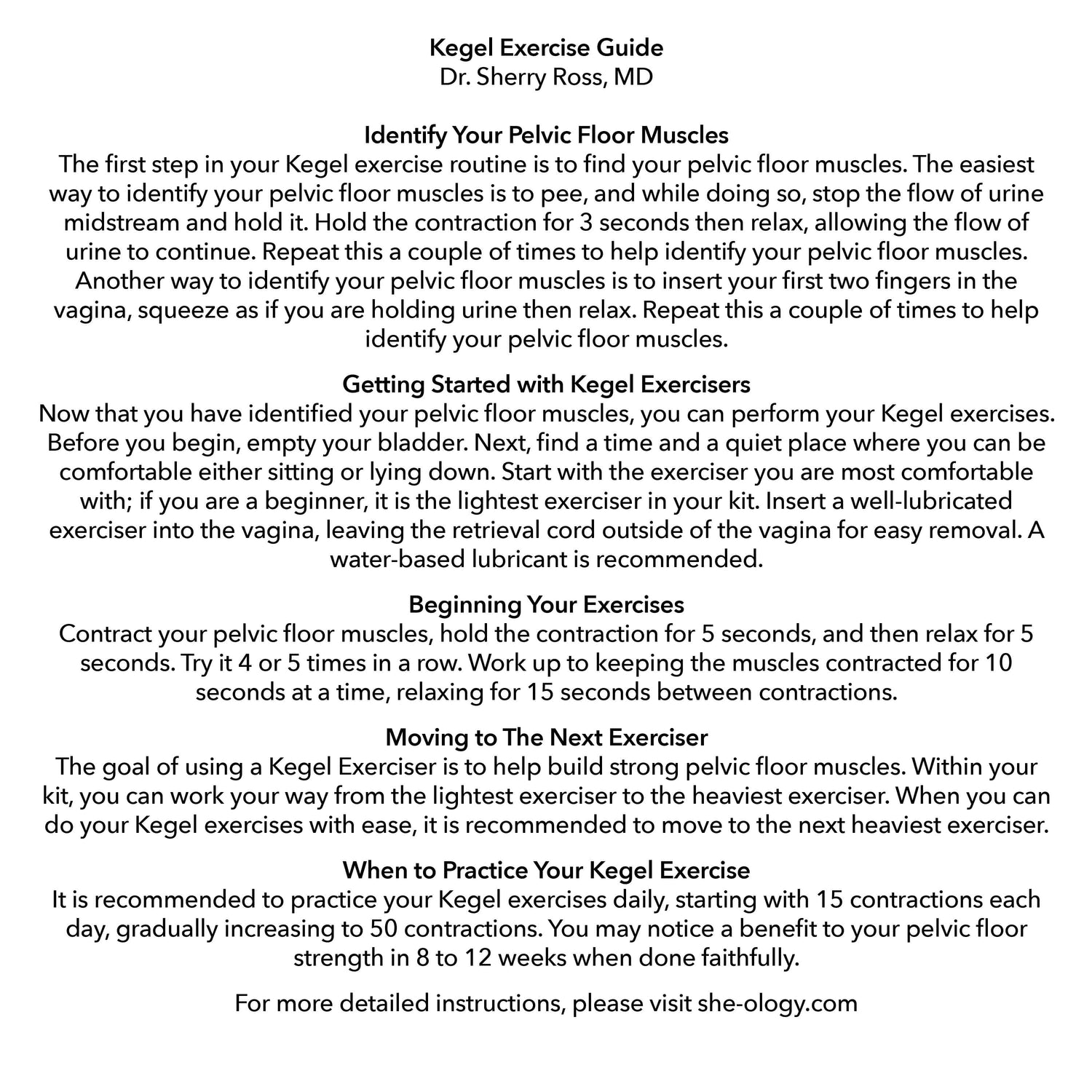 Kegel Exercise Guide
Dr. Sherry Ross, MD

Identify Your Pelvic Floor Muscles
The first step in your Kegel exercise routine is to find your pelvic floor muscles. The easiest way to identify your pelvic floor muscles is to pee, and while doing so, stop the flow of urine midstream and hold it. Hold the contraction for 3 seconds then relax, allowing the flow of urine to continue. Repeat this a couple of times to help identify your pelvic floor muscles. Another way to identify your pelvic floor muscles is to insert your first two fingers in the vagina, squeeze as if you are holding urine then relax. Repeat this a couple of times to help identify your pelvic floor muscles.

Getting Started with Kegel Exercisers
Now that you have identified your pelvic floor muscles, you can perform your Kegel exercises. Before you begin, empty your bladder. Next, find a time and a quiet place where you can be comfortable either sitting or lying down. Start with the exerciser you are most comfortable with; if you are a beginner, it is the lightest exerciser in your kit. Insert a well-lubricated exerciser into the vagina, leaving the retrieval cord outside of the vagina for easy removal. A water-based lubricant is recommended.

Beginning Your Exercises
Contract your pelvic floor muscles, hold the contraction for 5 seconds, and then relax for 5 seconds. Try it 4 or 5 times in a row. Work up to keeping the muscles contracted for 10 seconds at a time, relaxing for 15 seconds between contractions.

Moving to The Next Exerciser
The goal of using a Kegel Exerciser is to help build strong pelvic floor muscles. Within your kit, you can work your way from the lightest exerciser to the heaviest exerciser. When you can do your Kegel exercises with ease, it is recommended to move to the next heaviest exerciser.

When to Practice Your Kegel Exercise
It is recommended to practice your Kegel exercises daily, starting with 15 contractions each day, gradually increasing to 50 contractions. You may notice a benefit to your pelvic floor strength in 8 to 12 weeks when done faithfully.

For more detailed instructions, please visit she-ology.com